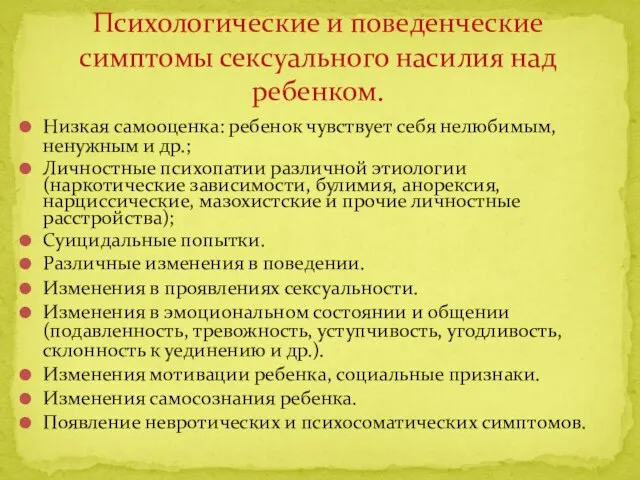 Психологические и поведенческие симптомы сексуального насилия над ребенком.

Низкая самооценка: ребенок чувствует себя нелюбимым, ненужным и др.;

Личностные психопатии различной этиологии (наркотические зависимости, булимия, анорексия, нарциссические, мазохистские и прочие личностные расстройства);

Суицидальные попытки.

Различные изменения в поведении.

Изменения в проявлениях сексуальности.

Изменения в эмоциональном состоянии и общении (подавленность, тревожность, уступчивость, угодливость, склонность к уединению и др.).

Изменения мотивации ребенка, социальные признаки.

Изменения самосознания ребенка.

Появление невротических и психосоматических симптомов.